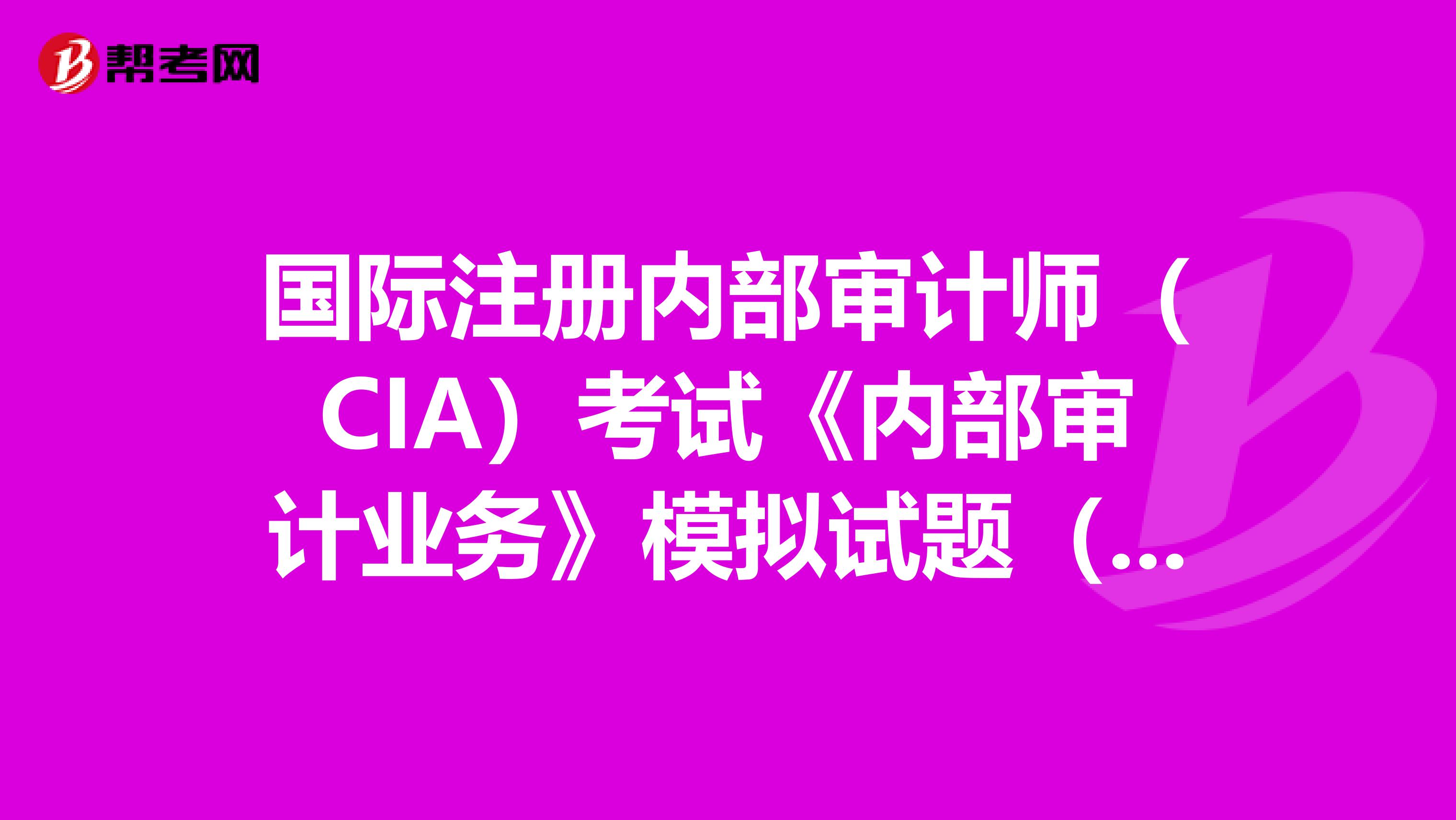 帮考网

国际注册内部审计师（CIA）考试《内部审计业务》模拟试题（...